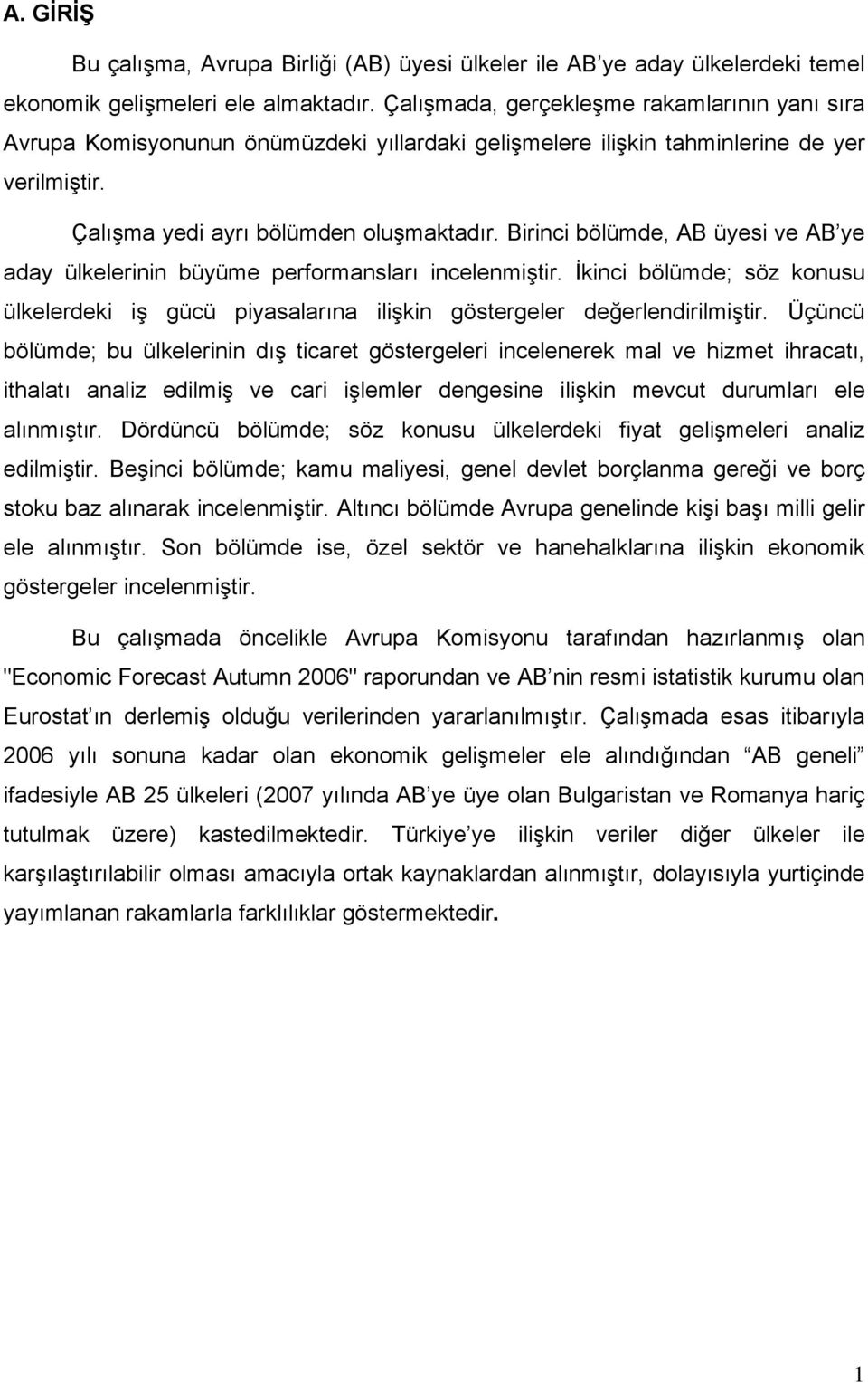 A. GİRİŞ

Bu çalışma, Avrupa Birliği (AB) üyesi ülkeler ile AB'ye aday ülkelerdeki temel ekonomik gelişmeleri ele almaktadır. Çalışmada, gerçekleşme rakamlarının yanı sıra Avrupa Komisyonunun önümüzdeki yıllardaki gelişmelere ilişkin tahminlerine de yer verilmiştir.

Çalışma yedi ayrı bölümden oluşmaktadır. Birinci bölümde, AB üyesi ve AB'ye aday ülkelerinin büyüme performansları incelenmiştir. İkinci bölümde; söz konusu ülkelerdeki iş gücü piyasalarına ilişkin göstergeler değerlendirilmiştir. Üçüncü bölümde; bu ülkelerinin dış ticaret göstergeleri incelenerek mal ve hizmet ihracatı, ithalatı analiz edilmiş ve cari işlemler dengesine ilişkin mevcut durumları ele alınmıştır. Dördüncü bölümde; söz konusu ülkelerdeki fiyat gelişmeleri analiz edilmiştir. Beşinci bölümde; kamu maliyesi, genel devlet borçlanma gereği ve borç stoku baz alınarak incelenmiştir. Altıncı bölümde Avrupa genelinde kişi başı milli gelir ele alınmıştır. Son bölümde ise, özel sektör ve hanehalklarına ilişkin ekonomik göstergeler incelenmiştir.

Bu çalışmada öncelikle Avrupa Komisyonu tarafından hazırlanmış olan "Economic Forecast Autumn 2006" raporundan ve AB'nin resmi istatistik kurumu olan Eurostat'ın derlemiş olduğu verilerinden yararlanılmıştır. Çalışmada esas itibarıyla 2006 yılı sonuna kadar olan ekonomik gelişmeler ele alındığından "AB geneli" ifadesiyle AB 25 ülkeleri (2007 yılında AB'ye üye olan Bulgaristan ve Romanya hariç tutulmak üzere) kastedilmektedir. Türkiye'ye ilişkin veriler diğer ülkeler ile karşılaştırılabilir olması amacıyla ortak kaynaklardan alınmıştır, dolayısıyla yurtiçinde yayımlanan rakamlarla farklılıklar göstermektedir.

1